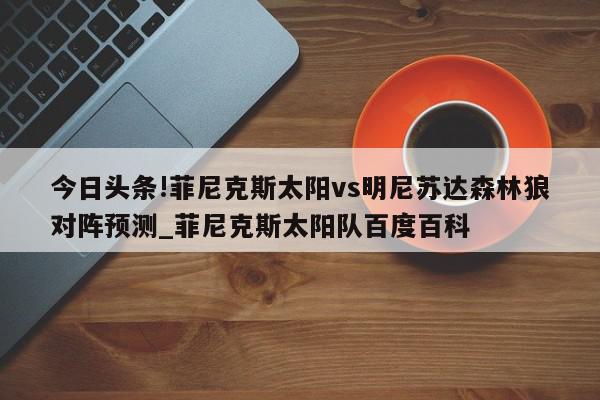 今日头条!菲尼克斯太阳vs明尼苏达森林狼对阵预测_菲尼克斯太阳队百度百科